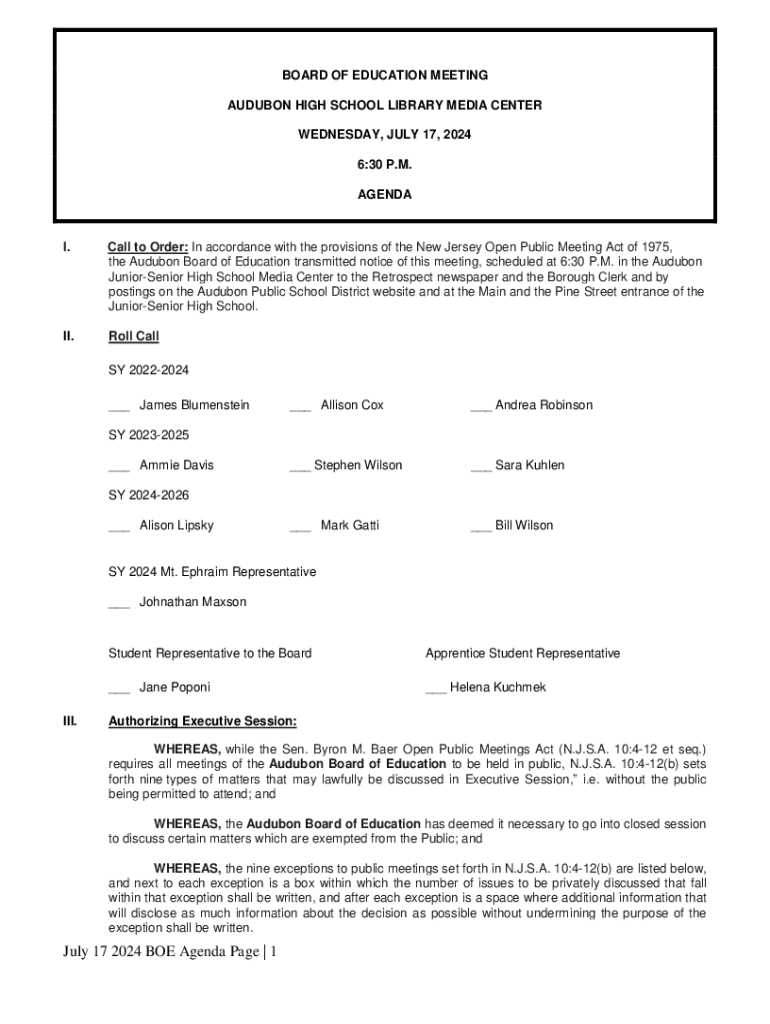 BOARD OF EDUCATION MEETING

AUDUBON HIGH SCHOOL LIBRARY MEDIA CENTER

WEDNESDAY, JULY 17, 2024

6:30 P.M.

AGENDA

I. Call to Order: In accordance with the provisions of the New Jersey Open Public Meeting Act of 1975, the Audubon Board of Education transmitted notice of this meeting, scheduled at 6:30 P.M. in the Audubon Junior-Senior High School Media Center to the Retrospect newspaper and the Borough Clerk and by postings on the Audubon Public School District website and at the Main and the Pine Street entrance of the Junior-Senior High School.

II. Roll Call

SY 2022-2024

___ James Blumenstein ___ Allison Cox ___ Andrea Robinson

SY 2023-2025

___ Ammie Davis ___ Stephen Wilson ___ Sara Kuhlen

SY 2024-2026

___ Alison Lipsky ___ Mark Gatti ___ Bill Wilson

SY 2024 Mt. Ephraim Representative

___ Johnathan Maxson

Student Representative to the Board

___ Jane Poponi

Apprentice Student Representative

___ Helena Kuchmek

III. Authorizing Executive Session:

WHEREAS, while the Sen. Byron M. Baer Open Public Meetings Act (N.J.S.A. 10:4-12 et seq.) requires all meetings of the Audubon Board of Education to be held in public, N.J.S.A. 10:4-12(b) sets forth nine types of matters that may lawfully be discussed in Executive Session," i.e. without the public being permitted to attend; and

WHEREAS, the Audubon Board of Education has deemed it necessary to go into closed session to discuss certain matters which are exempted from the Public; and

WHEREAS, the nine exceptions to public meetings set forth in N.J.S.A. 10:4-12(b) are listed below, and next to each exception is a box within which the number of issues to be privately discussed that fall within that exception shall be written, and after each exception is a space where additional information that will disclose as much information about the decision as possible without undermining the purpose of the exception shall be written.

July 17 2024 BOE Agenda Page | 1